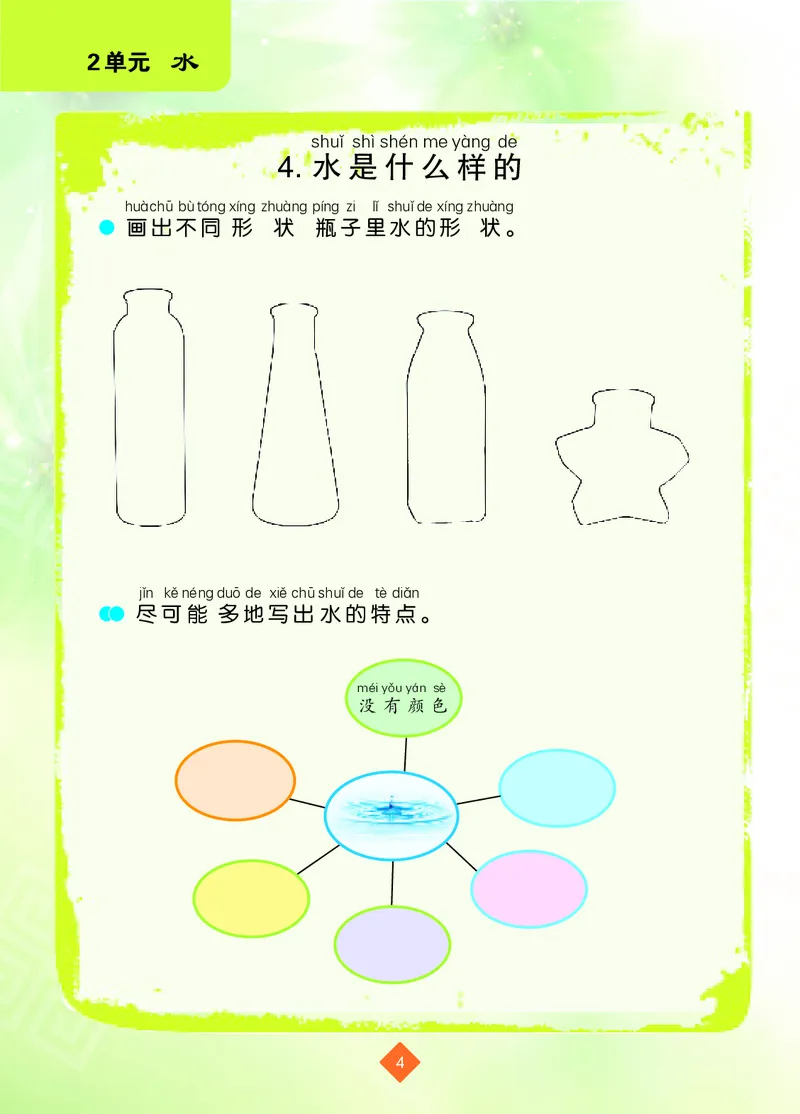 2单元 水

shuǐ shì shén me yàng de
4. 水是什么样的

huàchū bù tóng xíng zhuàng píng zi lǐ shuǐ de xíng zhuàng
画出不同形状瓶子里水的形状。

jǐn kě néng duō de xiě chū shuǐ de tè diǎn
尽可能多地写出水的特点。

méi yǒu yán sè
没有颜色

4